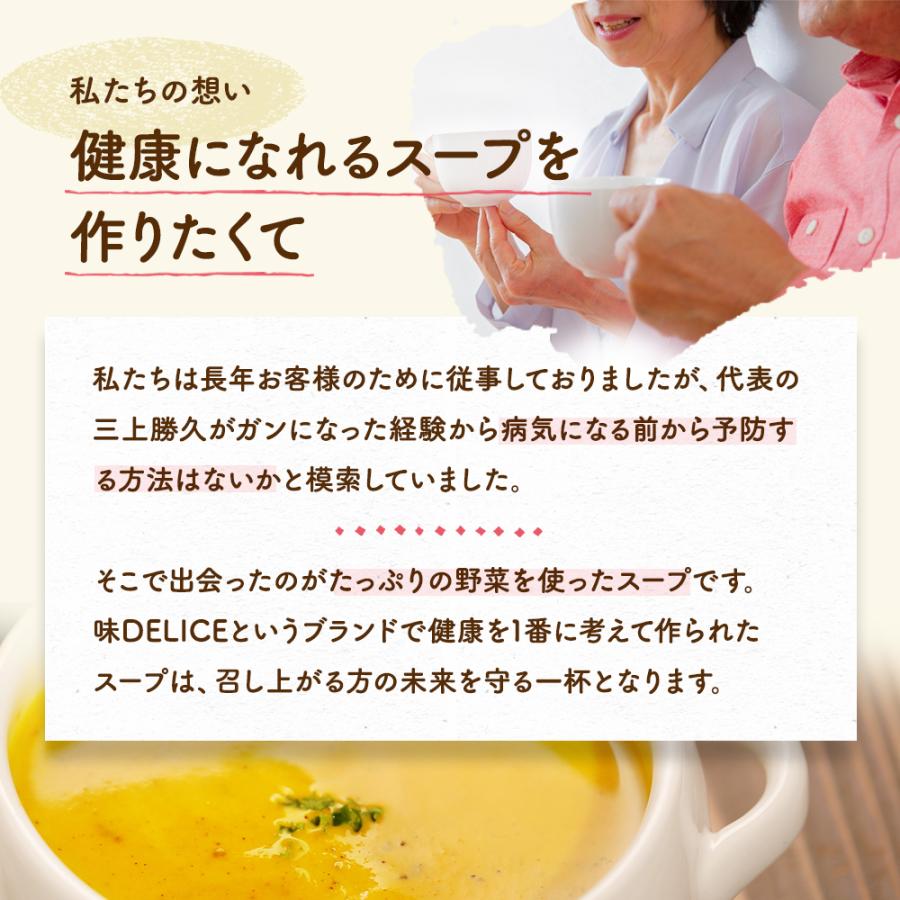 私たちの想い

健康になれるスープを作りたくて

私たちは長年お客様のために従事しておりましたが、代表の三上勝久がガンになった経験から病気になる前から予防する方法はないかと模索していました。

そこで出会ったのがたっぷりの野菜を使ったスープです。味DELICEというブランドで健康を1番に考えて作られたスープは、召し上がる方の未来を守る一杯となります。